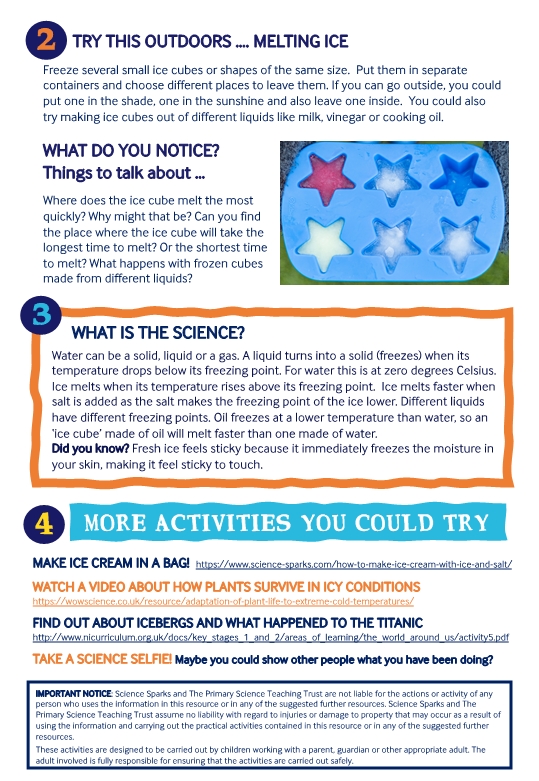 2 TRY THIS OUTDOORS .... MELTING ICE

Freeze several small ice cubes or shapes of the same size. Put them in separate containers and choose different places to leave them. If you can go outside, you could put one in the shade, one in the sunshine and also leave one inside. You could also try making ice cubes out of different liquids like milk, vinegar or cooking oil.

WHAT DO YOU NOTICE?
Things to talk about ...

Where does the ice cube melt the most quickly? Why might that be? Can you find the place where the ice cube will take the longest time to melt? Or the shortest time to melt? What happens with frozen cubes made from different liquids?

3 WHAT IS THE SCIENCE?

Water can be a solid, liquid or a gas. A liquid turns into a solid (freezes) when its temperature drops below its freezing point. For water this is at zero degrees Celsius. Ice melts when its temperature rises above its freezing point. Ice melts faster when salt is added as the salt makes the freezing point of the ice lower. Different liquids have different freezing points. Oil freezes at a lower temperature than water, so an 'ice cube' made of oil will melt faster than one made of water.
Did you know? Fresh ice feels sticky because it immediately freezes the moisture in your skin, making it feel sticky to touch.

4 MORE ACTIVITIES YOU COULD TRY

MAKE ICE CREAM IN A BAG! https://www.science-sparks.com/how-to-make-ice-cream-with-ice-and-salt/

WATCH A VIDEO ABOUT HOW PLANTS SURVIVE IN ICY CONDITIONS
https://wowscience.co.uk/resource/adaptation-of-plant-life-to-extreme-cold-temperatures/

FIND OUT ABOUT ICEBERGS AND WHAT HAPPENED TO THE TITANIC
http://www.nicurriculum.org.uk/docs/key_stages_1_and_2/areas_of_learning/the_world_around_us/activity5.pdf

TAKE A SCIENCE SELFIE! Maybe you could show other people what you have been doing?

IMPORTANT NOTICE: Science Sparks and The Primary Science Teaching Trust are not liable for the actions or activity of any person who uses the information in this resource or in any of the suggested further resources. Science Sparks and The Primary Science Teaching Trust assume no liability with regard to injuries or damage to property that may occur as a result of using the information and carrying out the practical activities contained in this resource or in any of the suggested further resources.
These activities are designed to be carried out by children working with a parent, guardian or other appropriate adult. The adult involved is fully responsible for ensuring that the activities are carried out safely.